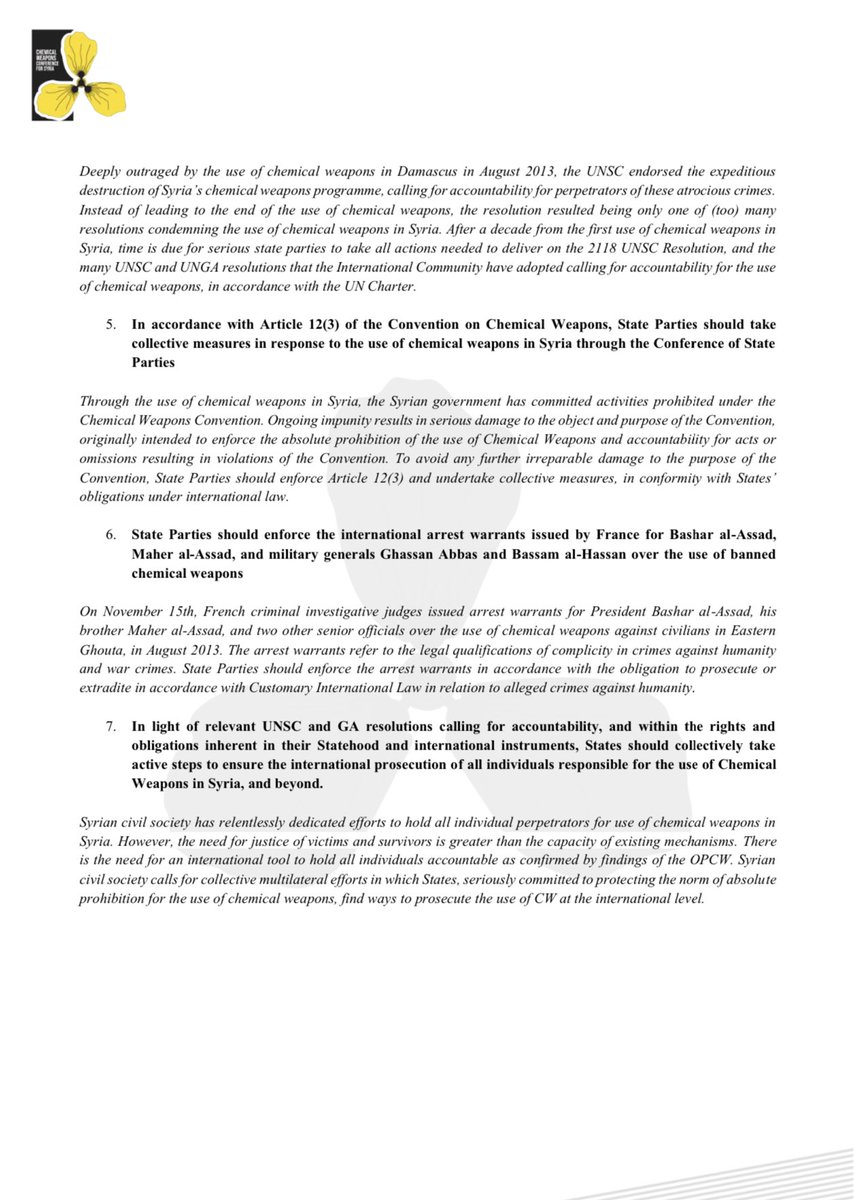 CHEMICAL WEAPONS CONFERENCE FOR SYRIA

Deeply outraged by the use of chemical weapons in Damascus in August 2013, the UNSC endorsed the expeditious destruction of Syria's chemical weapons programme, calling for accountability for perpetrators of these atrocious crimes. Instead of leading to the end of the use of chemical weapons, the resolution resulted being only one of (too) many resolutions condemning the use of chemical weapons in Syria. After a decade from the first use of chemical weapons in Syria, time is due for serious state parties to take all actions needed to deliver on the 2118 UNSC Resolution, and the many UNSC and UNGA resolutions that the International Community have adopted calling for accountability for the use of chemical weapons, in accordance with the UN Charter.

5. In accordance with Article 12(3) of the Convention on Chemical Weapons, State Parties should take collective measures in response to the use of chemical weapons in Syria through the Conference of State Parties

Through the use of chemical weapons in Syria, the Syrian government has committed activities prohibited under the Chemical Weapons Convention. Ongoing impunity results in serious damage to the object and purpose of the Convention, originally intended to enforce the absolute prohibition of the use of Chemical Weapons and accountability for acts or omissions resulting in violations of the Convention. To avoid any further irreparable damage to the purpose of the Convention, State Parties should enforce Article 12(3) and undertake collective measures, in conformity with States' obligations under international law.

6. State Parties should enforce the international arrest warrants issued by France for Bashar al-Assad, Maher al-Assad, and military generals Ghassan Abbas and Bassam al-Hassan over the use of banned chemical weapons

On November 15th, French criminal investigative judges issued arrest warrants for President Bashar al-Assad, his brother Maher al-Assad, and two other senior officials over the use of chemical weapons against civilians in Eastern Ghouta, in August 2013. The arrest warrants refer to the legal qualifications of complicity in crimes against humanity and war crimes. State Parties should enforce the arrest warrants in accordance with the obligation to prosecute or extradite in accordance with Customary International Law in relation to alleged crimes against humanity.

7. In light of relevant UNSC and GA resolutions calling for accountability, and within the rights and obligations inherent in their Statehood and international instruments, States should collectively take active steps to ensure the international prosecution of all individuals responsible for the use of Chemical Weapons in Syria, and beyond.

Syrian civil society has relentlessly dedicated efforts to hold all individual perpetrators for use of chemical weapons in Syria. However, the need for justice of victims and survivors is greater than the capacity of existing mechanisms. There is the need for an international tool to hold all individuals accountable as confirmed by findings of the OPCW. Syrian civil society calls for collective multilateral efforts in which States, seriously committed to protecting the norm of absolute prohibition for the use of chemical weapons, find ways to prosecute the use of CW at the international level.